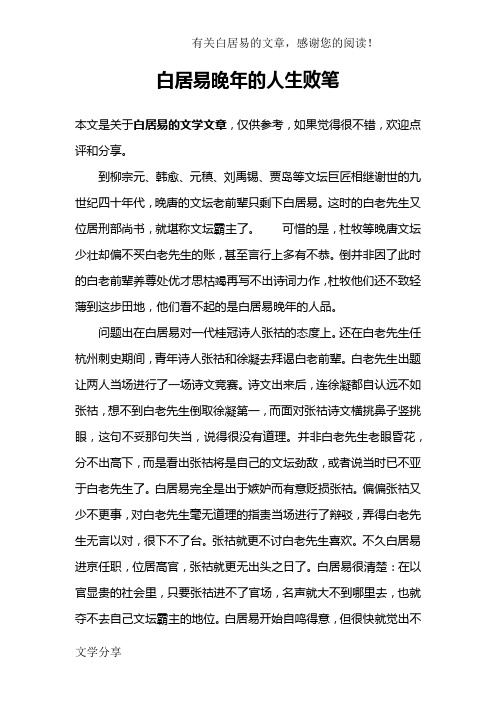 有关白居易的文章，感谢您的阅读！

白居易晚年的人生败笔

本文是关于白居易的文学文章，仅供参考，如果觉得很不错，欢迎点评和分享。

到柳宗元、韩愈、元稹、刘禹锡、贾岛等文坛巨匠相继谢世的九世纪四十年代，晚唐的文坛老前辈只剩下白居易。这时的白老先生又位居刑部尚书，就堪称文坛霸主了。　可惜的是，杜牧等晚唐文坛少壮却偏不买白老先生的账，甚至言行上多有不恭。倒并非因了此时的白老前辈养尊处优才思枯竭再写不出诗词力作，杜牧他们还不致轻薄到这步田地，他们看不起的是白居易晚年的人品。

问题出在白居易对一代桂冠诗人张祜的态度上。还在白老先生任杭州刺史期间，青年诗人张祜和徐凝去拜谒白老前辈。白老先生出题让两人当场进行了一场诗文竞赛。诗文出来后，连徐凝都自认远不如张祜，想不到白老先生倒取徐凝第一，而面对张祜诗文横挑鼻子竖挑眼，这句不妥那句失当，说得很没有道理。并非白老先生老眼昏花，分不出高下，而是看出张祜将是自己的文坛劲敌，或者说当时已不亚于白老先生了。白居易完全是出于嫉妒而有意贬损张祜。偏偏张祜又少不更事，对白老先生毫无道理的指责当场进行了辩驳，弄得白老先生无言以对，很下不了台。张祜就更不讨白老先生喜欢。不久白居易进京任职，位居高官，张祜就更无出头之日了。白居易很清楚：在以官显贵的社会里，只要张祜进不了官场，名声就大不到哪里去，也就夺不去自己文坛霸主的地位。白居易开始自鸣得意，但很快就觉出不

文学分享